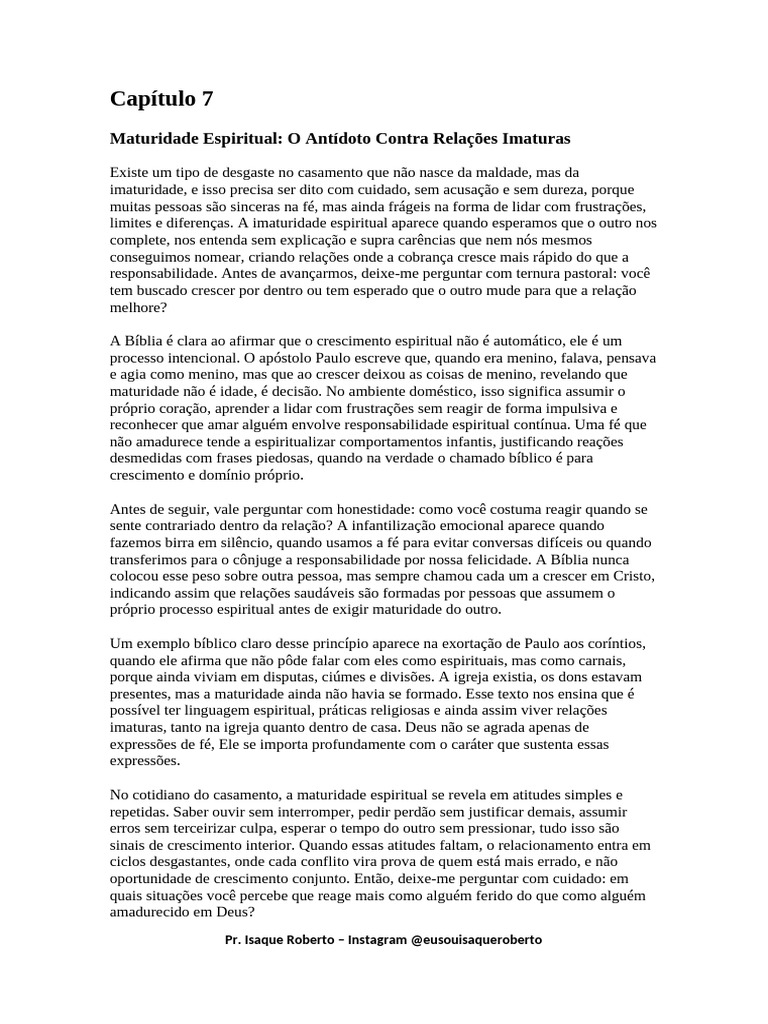 Capítulo 7

Maturidade Espiritual: O Antídoto Contra Relações Imaturas

Existe um tipo de desgaste no casamento que não nasce da maldade, mas da imaturidade, e isso precisa ser dito com cuidado, sem acusação e sem dureza, porque muitas pessoas são sinceras na fé, mas ainda frágeis na forma de lidar com frustrações, limites e diferenças. A imaturidade espiritual aparece quando esperamos que o outro nos complete, nos entenda sem explicação e supra carências que nem nós mesmos conseguimos nomear, criando relações onde a cobrança cresce mais rápido do que a responsabilidade. Antes de avançarmos, deixe-me perguntar com ternura pastoral: você tem buscado crescer por dentro ou tem esperado que o outro mude para que a relação melhore?

A Bíblia é clara ao afirmar que o crescimento espiritual não é automático, ele é um processo intencional. O apóstolo Paulo escreve que, quando era menino, falava, pensava e agia como menino, mas que ao crescer deixou as coisas de menino, revelando que maturidade não é idade, é decisão. No ambiente doméstico, isso significa assumir o próprio coração, aprender a lidar com frustrações sem reagir de forma impulsiva e reconhecer que amar alguém envolve responsabilidade espiritual contínua. Uma fé que não amadurece tende a espiritualizar comportamentos infantis, justificando reações desmedidas com frases piedosas, quando na verdade o chamado bíblico é para crescimento e domínio próprio.

Antes de seguir, vale perguntar com honestidade: como você costuma reagir quando se sente contrariado dentro da relação? A infantilização emocional aparece quando fazemos birra em silêncio, quando usamos a fé para evitar conversas difíceis ou quando transferimos para o cônjuge a responsabilidade por nossa felicidade. A Bíblia nunca colocou esse peso sobre outra pessoa, mas sempre chamou cada um a crescer em Cristo, indicando assim que relações saudáveis são formadas por pessoas que assumem o próprio processo espiritual antes de exigir maturidade do outro.

Um exemplo bíblico claro desse princípio aparece na exortação de Paulo aos coríntios, quando ele afirma que não pôde falar com eles como espirituais, mas como carnais, porque ainda viviam em disputas, ciúmes e divisões. A igreja existia, os dons estavam presentes, mas a maturidade ainda não havia se formado. Esse texto nos ensina que é possível ter linguagem espiritual, práticas religiosas e ainda assim viver relações imaturas, tanto na igreja quanto dentro de casa. Deus não se agrada apenas de expressões de fé, Ele se importa profundamente com o caráter que sustenta essas expressões.

No cotidiano do casamento, a maturidade espiritual se revela em atitudes simples e repetidas. Saber ouvir sem interromper, pedir perdão sem justificar demais, assumir erros sem terceirizar culpa, esperar o tempo do outro sem pressionar, tudo isso são sinais de crescimento interior. Quando essas atitudes faltam, o relacionamento entra em ciclos desgastantes, onde cada conflito vira prova de quem está mais errado, e não oportunidade de crescimento conjunto. Então, deixe-me perguntar com cuidado: em quais situações você percebe que reage mais como alguém ferido do que como alguém amadurecido em Deus?

Pr. Isaque Roberto – Instagram @eusouisaqueroberto